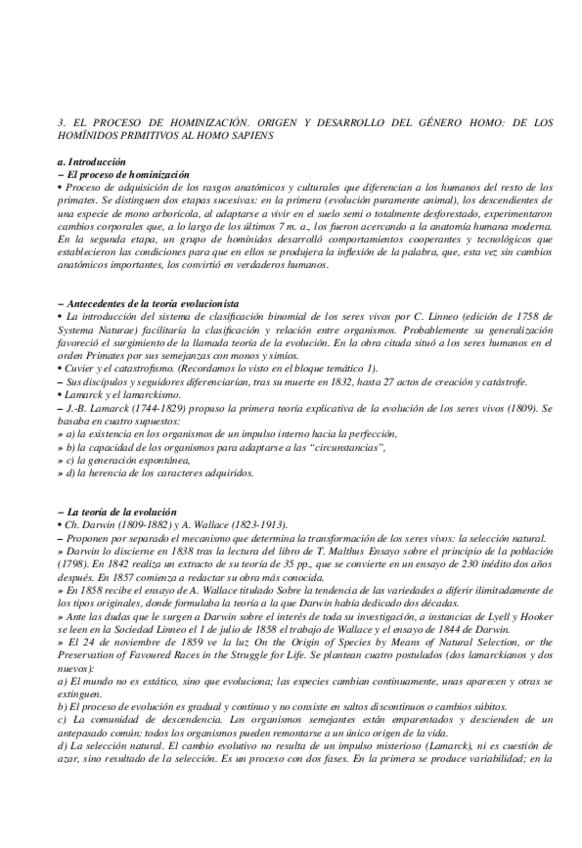 3. EL PROCESO DE HOMINIZACIÓN. ORIGEN Y DESARROLLO DEL GÉNERO HOMO: DE LOS HOMÍNIDOS PRIMITIVOS AL HOMO SAPIENS

a. Introducción
– El proceso de hominización
• Proceso de adquisición de los rasgos anatómicos y culturales que diferencian a los humanos del resto de los primates. Se distinguen dos etapas sucesivas: en la primera (evolución puramente animal), los descendientes de una especie de mono arborícola, al adaptarse a vivir en el suelo semi o totalmente desforestado, experimentaron cambios corporales que, a lo largo de los últimos 7 m. a., los fueron acercando a la anatomía humana moderna. En la segunda etapa, un grupo de homínidos desarrolló comportamientos cooperantes y tecnológicos que establecieron las condiciones para que en ellos se produjera la inflexión de la palabra, que, esta vez sin cambios anatómicos importantes, los convirtió en verdaderos humanos.

– Antecedentes de la teoría evolucionista
• La introducción del sistema de clasificación binomial de los seres vivos por C. Linneo (edición de 1758 de Systema Naturae) facilitaría la clasificación y relación entre organismos. Probablemente su generalización favoreció el surgimiento de la llamada teoría de la evolución. En la obra citada situó a los seres humanos en el orden Primates por sus semejanzas con monos y simios.
• Cuvier y el catastrofismo. (Recordamos lo visto en el bloque temático 1).
– Sus discípulos y seguidores diferenciarían, tras su muerte en 1832, hasta 27 actos de creación y catástrofe.
• Lamarck y el lamarckismo.
– J.-B. Lamarck (1744-1829) propuso la primera teoría explicativa de la evolución de los seres vivos (1809). Se basaba en cuatro supuestos:
» a) la existencia en los organismos de un impulso interno hacia la perfección,
» b) la capacidad de los organismos para adaptarse a las "circunstancias",
» c) la generación espontánea,
» d) la herencia de los caracteres adquiridos.

– La teoría de la evolución
• Ch. Darwin (1809-1882) y A. Wallace (1823-1913).
– Proponen por separado el mecanismo que determina la transformación de los seres vivos: la selección natural.
» Darwin lo discierne en 1838 tras la lectura del libro de T. Malthus Ensayo sobre el principio de la población (1798). En 1842 realiza un extracto de su teoría de 35 pp., que se convierte en un ensayo de 230 inédito dos años después. En 1857 comienza a redactar su obra más conocida.
» En 1858 recibe el ensayo de A. Wallace titulado Sobre la tendencia de las variedades a diferir ilimitadamente de los tipos originales, donde formulaba la teoría a la que Darwin había dedicado dos décadas.
» Ante las dudas que le surgen a Darwin sobre el interés de toda su investigación, a instancias de Lyell y Hooker se leen en la Sociedad Linneo el 1 de julio de 1858 el trabajo de Wallace y el ensayo de 1844 de Darwin.
» El 24 de noviembre de 1859 ve la luz On the Origin of Species by Means of Natural Selection, or the Preservation of Favoured Races in the Struggle for Life. Se plantean cuatro postulados (dos lamarckianos y dos nuevos):
a) El mundo no es estático, sino que evoluciona; las especies cambian continuamente, unas aparecen y otras se extinguen.
b) El proceso de evolución es gradual y continuo y no consiste en saltos discontinuos o cambios súbitos.
c) La comunidad de descendencia. Los organismos semejantes están emparentados y descienden de un antepasado común: todos los organismos pueden remontarse a un único origen de la vida.
d) La selección natural. El cambio evolutivo no resulta de un impulso misterioso (Lamarck), ni es cuestión de azar, sino resultado de la selección. Es un proceso con dos fases. En la primera se produce variabilidad; en la